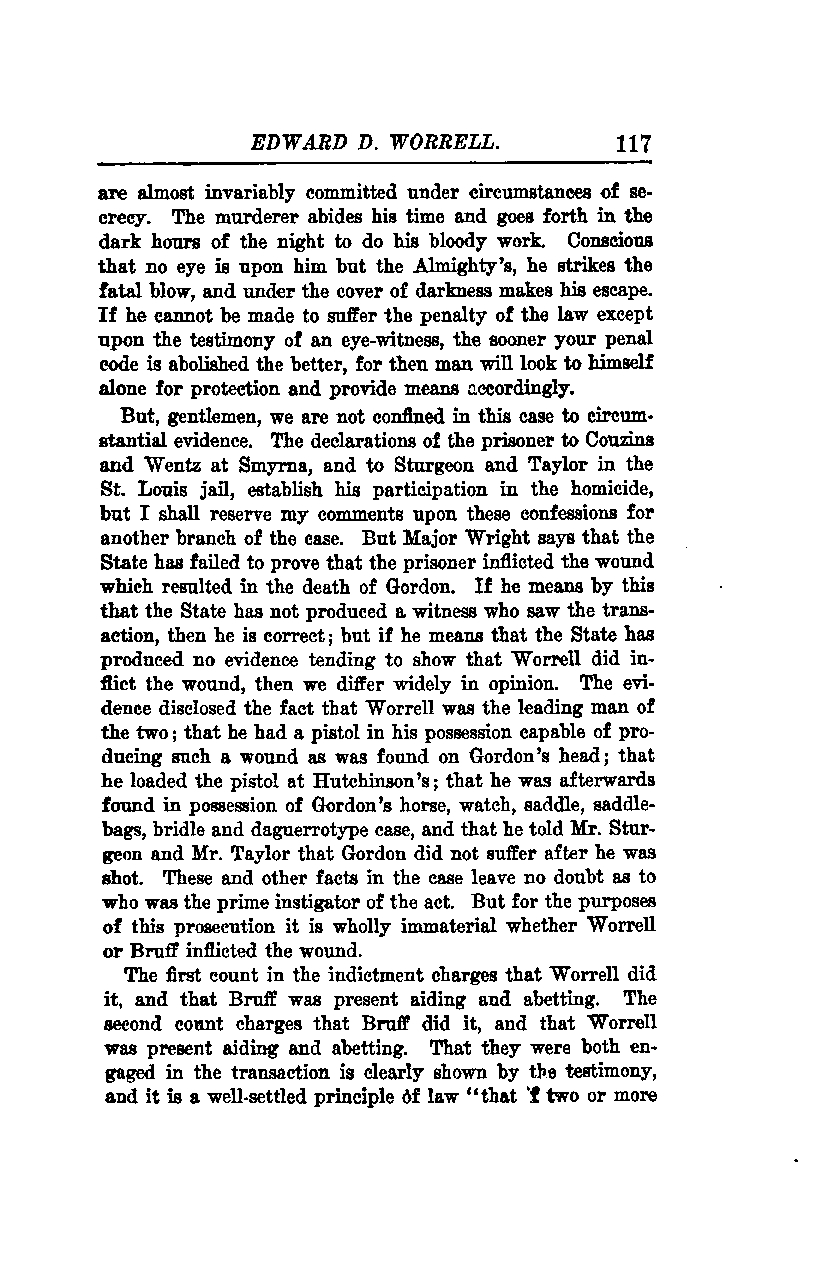 EDWARD D. WORRELL. 117

are almost invariably committed under circumstances of secrecy. The murderer abides his time and goes forth in the dark hours of the night to do his bloody work. Conscious that no eye is upon him but the Almighty's, he strikes the fatal blow, and under the cover of darkness makes his escape. If he cannot be made to suffer the penalty of the law except upon the testimony of an eye-witness, the sooner your penal code is abolished the better, for then man will look to himself alone for protection and provide means accordingly.

But, gentlemen, we are not confined in this case to circumstantial evidence. The declarations of the prisoner to Couzins and Wentz at Smyrna, and to Sturgeon and Taylor in the St. Louis jail, establish his participation in the homicide, but I shall reserve my comments upon these confessions for another branch of the case. But Major Wright says that the State has failed to prove that the prisoner inflicted the wound which resulted in the death of Gordon. If he means by this that the State has not produced a witness who saw the transaction, then he is correct; but if he means that the State has produced no evidence tending to show that Worrell did inflict the wound, then we differ widely in opinion. The evidence disclosed the fact that Worrell was the leading man of the two; that he had a pistol in his possession capable of producing such a wound as was found on Gordon's head; that he loaded the pistol at Hutchinson's; that he was afterwards found in possession of Gordon's horse, watch, saddle, saddlebags, bridle and daguerrotype case, and that he told Mr. Sturgeon and Mr. Taylor that Gordon did not suffer after he was shot. These and other facts in the case leave no doubt as to who was the prime instigator of the act. But for the purposes of this prosecution it is wholly immaterial whether Worrell or Bruff inflicted the wound.

The first count in the indictment charges that Worrell did it, and that Bruff was present aiding and abetting. The second count charges that Bruff did it, and that Worrell was present aiding and abetting. That they were both engaged in the transaction is clearly shown by the testimony, and it is a well-settled principle of law "that if two or more